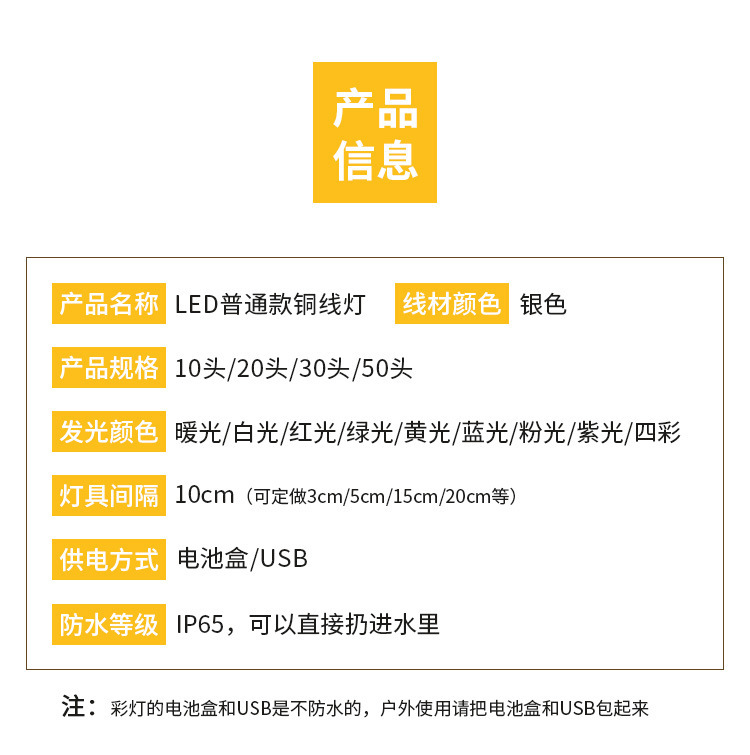 产品
信息

产品名称 LED普通款铜线灯 线材颜色 银色

产品规格 10头/20头/30头/50头

发光颜色 暖光/白光/红光/绿光/黄光/蓝光/粉光/紫光/四彩

灯具间隔 10cm（可定做3cm/5cm/15cm/20cm等）

供电方式 电池盒/USB

防水等级 IP65，可以直接扔进水里

注：彩灯的电池盒和USB是不防水的，户外使用请把电池盒和USB包起来